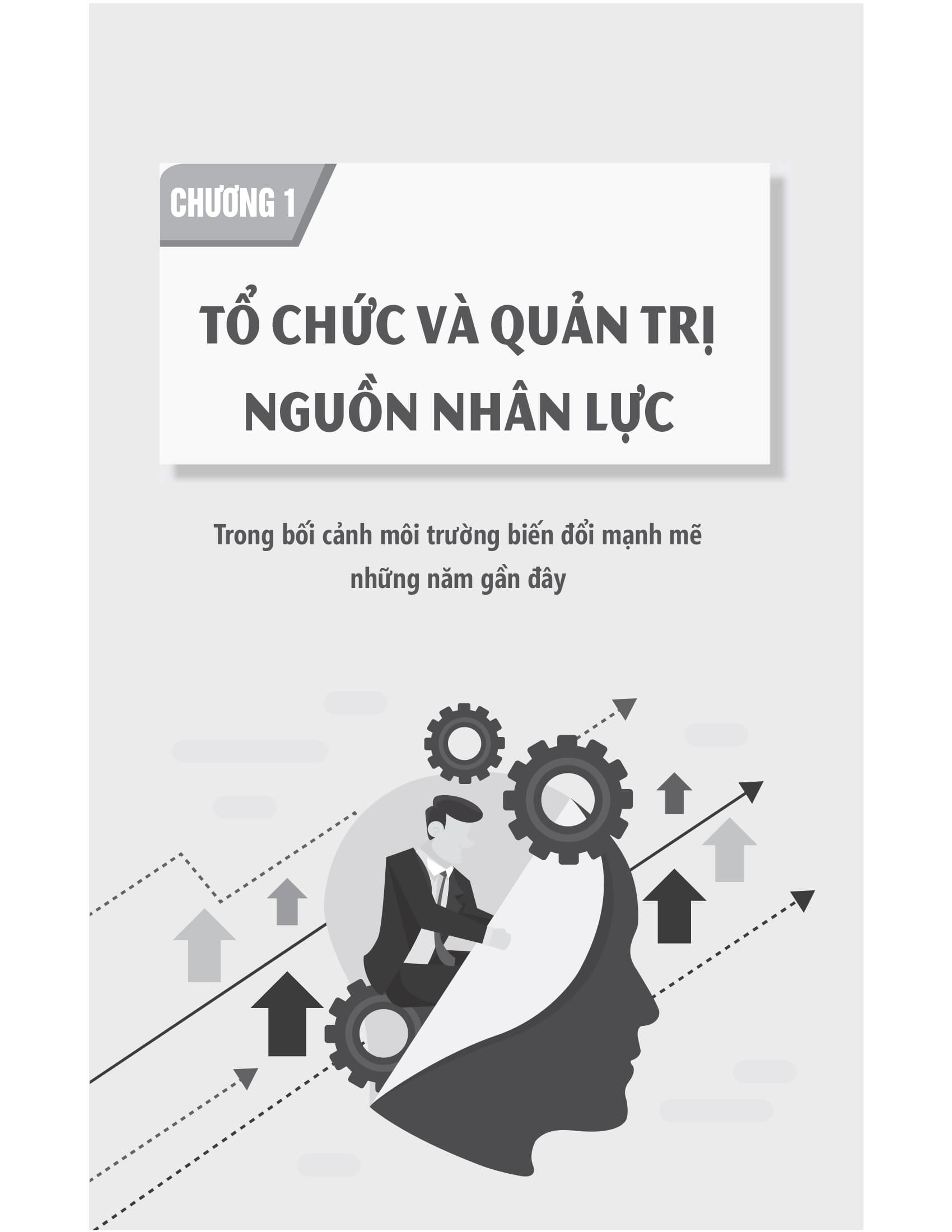 CHƯƠNG 1

TỔ CHỨC VÀ QUẢN TRỊ
NGUỒN NHÂN LỰC

Trong bối cảnh môi trường biến đổi mạnh mẽ những năm gần đây